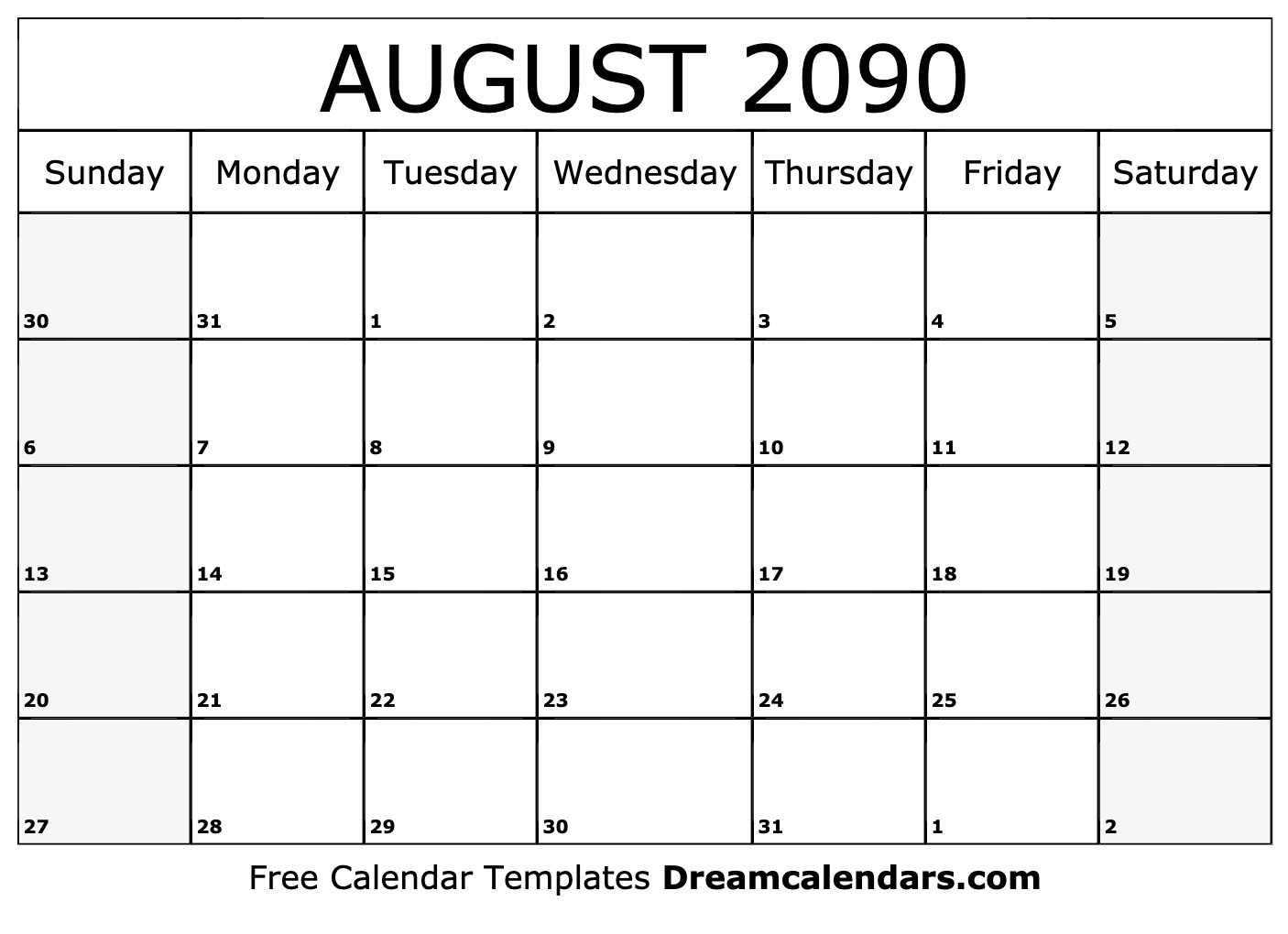 AUGUST 2090

| Sunday | Monday | Tuesday | Wednesday | Thursday | Friday | Saturday |
|---|---|---|---|---|---|---|
| 30 | 31 | 1 | 2 | 3 | 4 | 5 |
| 6 | 7 | 8 | 9 | 10 | 11 | 12 |
| 13 | 14 | 15 | 16 | 17 | 18 | 19 |
| 20 | 21 | 22 | 23 | 24 | 25 | 26 |
| 27 | 28 | 29 | 30 | 31 | 1 | 2 |

Free Calendar Templates Dreamcalendars.com